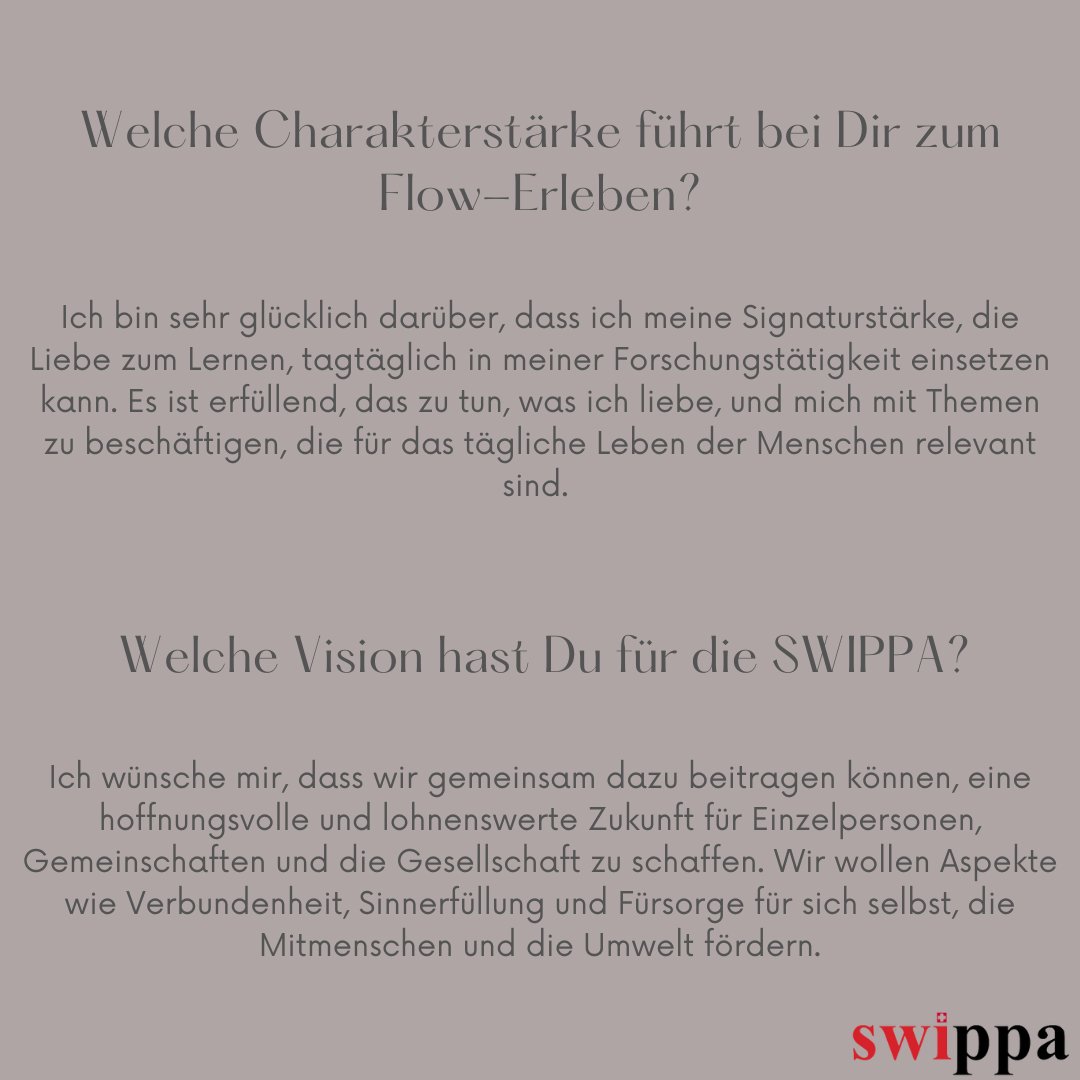 Welche Charakterstärke führt bei Dir zum Flow-Erleben?

Ich bin sehr glücklich darüber, dass ich meine Signaturstärke, die Liebe zum Lernen, tagtäglich in meiner Forschungstätigkeit einsetzen kann. Es ist erfüllend, das zu tun, was ich liebe, und mich mit Themen zu beschäftigen, die für das tägliche Leben der Menschen relevant sind.

Welche Vision hast Du für die SWIPPA?

Ich wünsche mir, dass wir gemeinsam dazu beitragen können, eine hoffnungsvolle und lohnenswerte Zukunft für Einzelpersonen, Gemeinschaften und die Gesellschaft zu schaffen. Wir wollen Aspekte wie Verbundenheit, Sinnerfüllung und Fürsorge für sich selbst, die Mitmenschen und die Umwelt fördern.

swippa